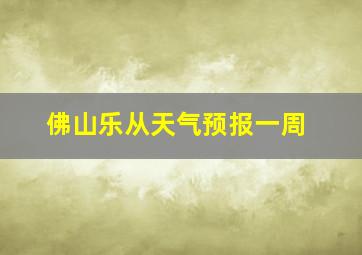 佛山乐从天气预报一周